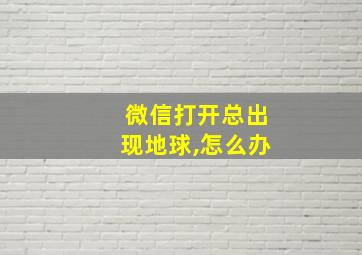 微信打开总出现地球,怎么办